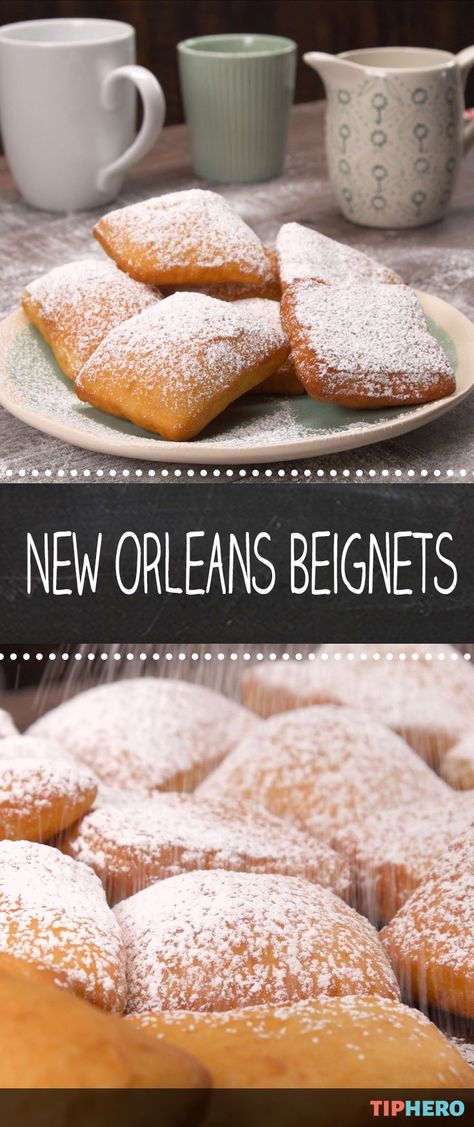 NEW ORLEANS BEIGNETS

TIPHERO